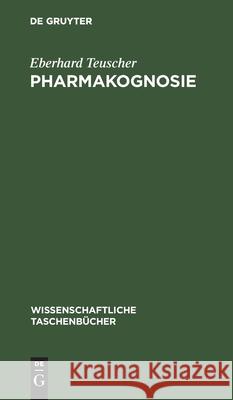 DE GRUYTER

Eberhard Teuscher
PHARMAKOGNOSIE

WISSENSCHAFTLICHE TASCHENBÜCHER

DE G

Kraina Książek